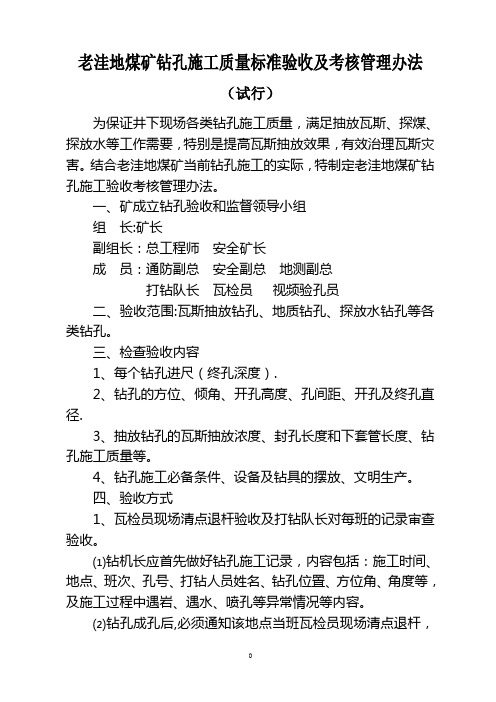 老洼地煤矿钻孔施工质量标准验收及考核管理办法

（试行）

为保证井下现场各类钻孔施工质量，满足抽放瓦斯、探煤、探放水等工作需要，特别是提高瓦斯抽放效果，有效治理瓦斯灾害。结合老洼地煤矿当前钻孔施工的实际，特制定老洼地煤矿钻孔施工验收考核管理办法。

一、矿成立钻孔验收和监督领导小组

组　长:矿长

副组长：总工程师　安全矿长

成　员：通防副总　安全副总　地测副总

打钻队长　瓦检员　视频验孔员

二、验收范围:瓦斯抽放钻孔、地质钻孔、探放水钻孔等各类钻孔。

三、检查验收内容

1、每个钻孔进尺（终孔深度）.

2、钻孔的方位、倾角、开孔高度、孔间距、开孔及终孔直径.

3、抽放钻孔的瓦斯抽放浓度、封孔长度和下套管长度、钻孔施工质量等。

4、钻孔施工必备条件、设备及钻具的摆放、文明生产。

四、验收方式

1、瓦检员现场清点退杆验收及打钻队长对每班的记录审查验收。

⑴钻机长应首先做好钻孔施工记录，内容包括：施工时间、地点、班次、孔号、打钻人员姓名、钻孔位置、方位角、角度等，及施工过程中遇岩、遇水、喷孔等异常情况等内容。

⑵钻孔成孔后,必须通知该地点当班瓦检员现场清点退杆，

0